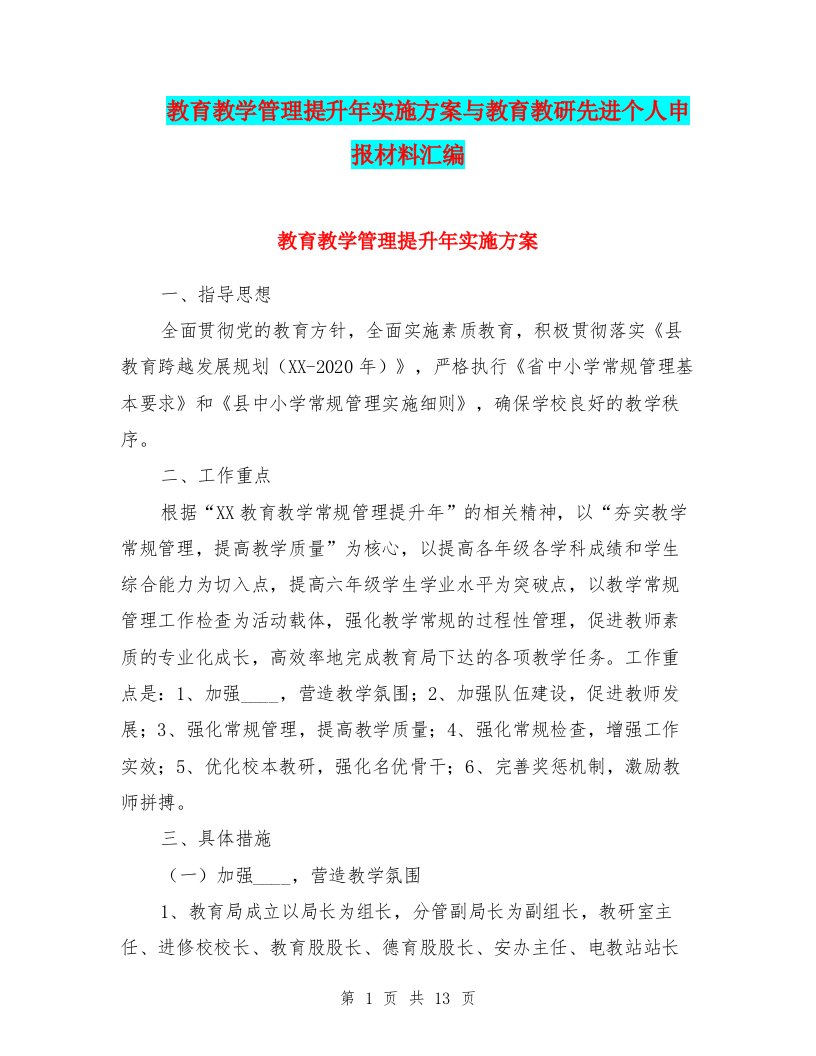 教育教学管理提升年实施方案与教育教研先进个人申报材料汇编

教育教学管理提升年实施方案

一、指导思想

全面贯彻党的教育方针，全面实施素质教育，积极贯彻落实《县教育跨越发展规划（XX-2020年）》，严格执行《省中小学常规管理基本要求》和《县中小学常规管理实施细则》，确保学校良好的教学秩序。

二、工作重点

根据“XX教育教学常规管理提升年”的相关精神，以“夯实教学常规管理，提高教学质量”为核心，以提高各年级各学科成绩和学生综合能力为切入点，提高六年级学生学业水平为突破点，以教学常规管理工作检查为活动载体，强化教学常规的过程性管理，促进教师素质的专业化成长，高效率地完成教育局下达的各项教学任务。工作重点是：1、加强____，营造教学氛围；2、加强队伍建设，促进教师发展；3、强化常规管理，提高教学质量；4、强化常规检查，增强工作实效；5、优化校本教研，强化名优骨干；6、完善奖惩机制，激励教师拼搏。

三、具体措施

（一）加强____，营造教学氛围

1、教育局成立以局长为组长，分管副局长为副组长，教研室主任、进修校校长、教育股股长、德育股股长、安办主任、电教站站长

第 1 页 共 13 页